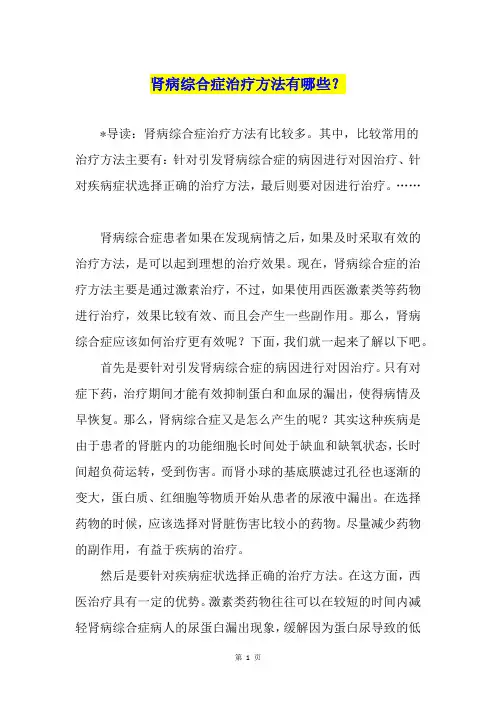 肾病综合症治疗方法有哪些？

*导读：肾病综合症治疗方法有比较多。其中，比较常用的治疗方法主要有：针对引发肾病综合症的病因进行对因治疗、针对疾病症状选择正确的治疗方法，最后则要对因进行治疗。……

肾病综合症患者如果在发现病情之后，如果及时采取有效的治疗方法，是可以起到理想的治疗效果。现在，肾病综合症的治疗方法主要是通过激素治疗，不过，如果使用西医激素类等药物进行治疗，效果比较有效、而且会产生一些副作用。那么，肾病综合症应该如何治疗更有效呢？下面，我们就一起来了解以下吧。

首先是要针对引发肾病综合症的病因进行对因治疗。只有对症下药，治疗期间才能有效抑制蛋白和血尿的漏出，使得病情及早恢复。那么，肾病综合症又是怎么产生的呢？其实这种疾病是由于患者的肾脏内的功能细胞长时间处于缺血和缺氧状态，长时间超负荷运转，受到伤害。而肾小球的基底膜滤过孔径也逐渐的变大，蛋白质、红细胞等物质开始从患者的尿液中漏出。在选择药物的时候，应该选择对肾脏伤害比较小的药物。尽量减少药物的副作用，有益于疾病的治疗。

然后是要针对疾病症状选择正确的治疗方法。在这方面，西医治疗具有一定的优势。激素类药物往往可以在较短的时间内减轻肾病综合症病人的尿蛋白漏出现象，缓解因为蛋白尿导致的低

第 1 页